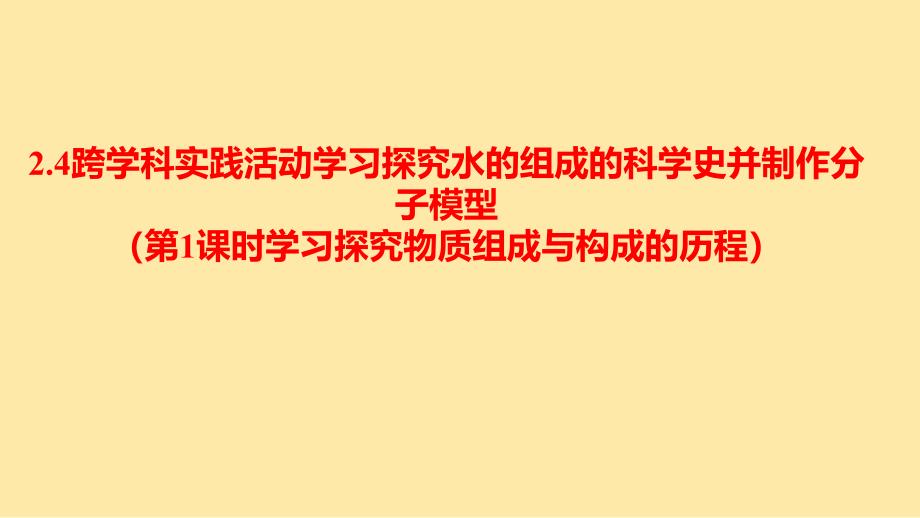 2.4跨学科实践活动学习探究水的组成的科学史并制作分子模型
(第1课时学习探究物质组成与构成的历程)